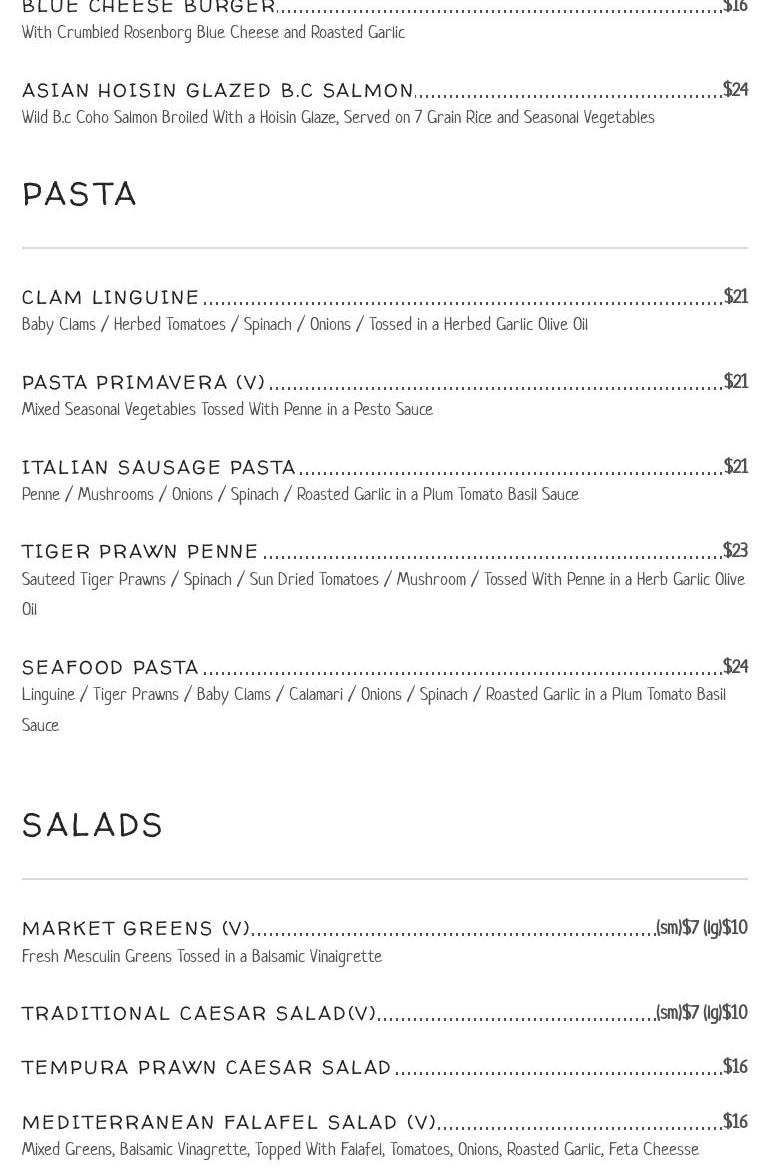 BLUE CHEESE BURGER $16
With Crumbled Rosenborg Blue Cheese and Roasted Garlic

ASIAN HOISIN GLAZED B.C SALMON $24
Wild B.c Coho Salmon Broiled With a Hoisin Glaze, Served on 7 Grain Rice and Seasonal Vegetables

PASTA

CLAM LINGUINE $21
Baby Clams / Herbed Tomatoes / Spinach / Onions / Tossed in a Herbed Garlic Olive Oil

PASTA PRIMAVERA (V) $21
Mixed Seasonal Vegetables Tossed With Penne in a Pesto Sauce

ITALIAN SAUSAGE PASTA $21
Penne / Mushrooms / Onions / Spinach / Roasted Garlic in a Plum Tomato Basil Sauce

TIGER PRAWN PENNE $23
Sauteed Tiger Prawns / Spinach / Sun Dried Tomatoes / Mushroom / Tossed With Penne in a Herb Garlic Olive Oil

SEAFOOD PASTA $24
Linguine / Tiger Prawns / Baby Clams / Calamari / Onions / Spinach / Roasted Garlic in a Plum Tomato Basil Sauce

SALADS

MARKET GREENS (V) (sm)$7 (lg)$10
Fresh Mesculin Greens Tossed in a Balsamic Vinaigrette

TRADITIONAL CAESAR SALAD(V) (sm)$7 (lg)$10

TEMPURA PRAWN CAESAR SALAD $16

MEDITERRANEAN FALAFEL SALAD (V) $16
Mixed Greens, Balsamic Vinagrette, Topped With Falafel, Tomatoes, Onions, Roasted Garlic, Feta Cheesse